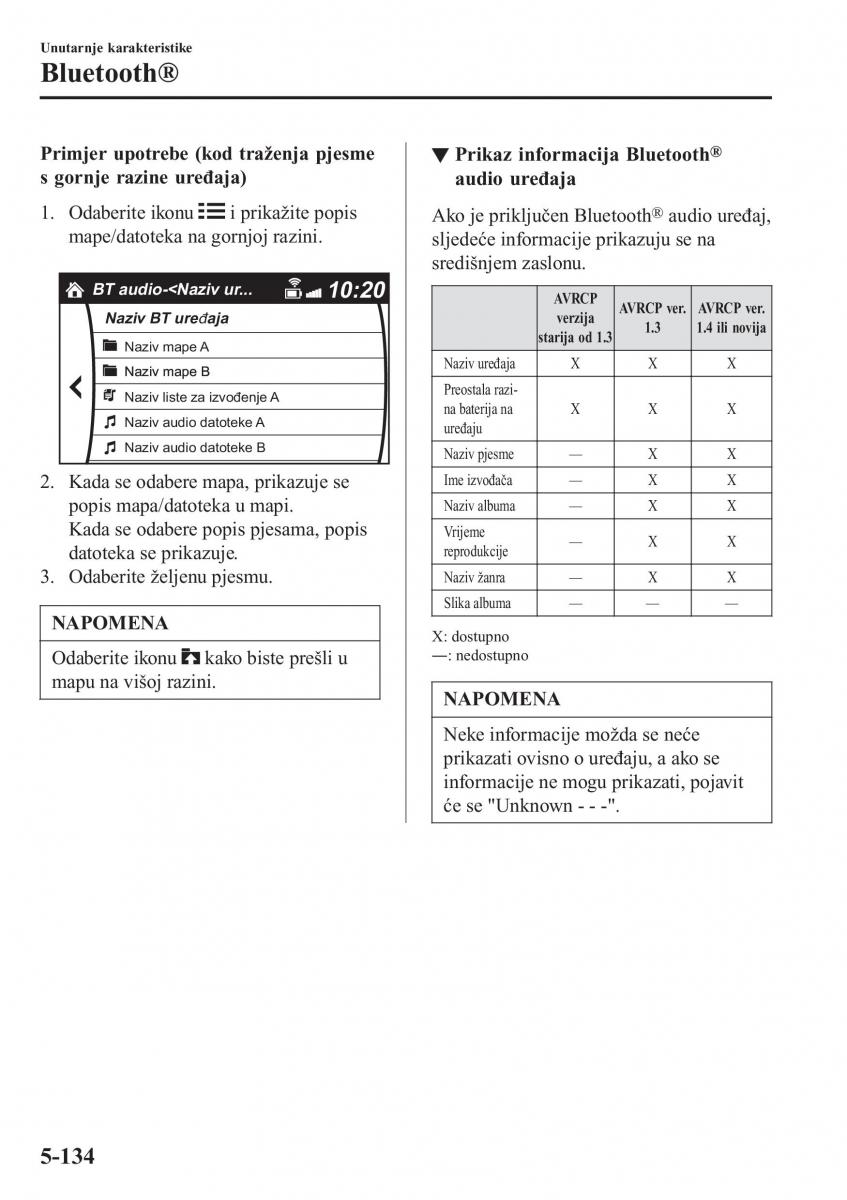 Unutarnje karakteristike
Bluetooth®

Primjer upotrebe (kod traženja pjesme s gornje razine uređaja)

1. Odaberite ikonu i prikažite popis mape/datoteka na gornjoj razini.

BT audio-<Naziv ur... 10:20
Naziv BT uređaja
Naziv mape A
Naziv mape B
Naziv liste za izvođenje A
Naziv audio datoteke A
Naziv audio datoteke B

2. Kada se odabere mapa, prikazuje se popis mapa/datoteka u mapi.
Kada se odabere popis pjesama, popis datoteka se prikazuje.
3. Odaberite željenu pjesmu.

NAPOMENA
Odaberite ikonu kako biste prešli u mapu na višoj razini.

▼ Prikaz informacija Bluetooth® audio uređaja

Ako je priključen Bluetooth® audio uređaj, sljedeće informacije prikazuju se na središnjem zaslonu.

| | AVRCP verzija starija od 1.3 | AVRCP ver. 1.3 | AVRCP ver. 1.4 ili novija |
|---|---|---|---|
| Naziv uređaja | X | X | X |
| Preostala razina baterija na uređaju | X | X | X |
| Naziv pjesme | — | X | X |
| Ime izvođača | — | X | X |
| Naziv albuma | — | X | X |
| Vrijeme reprodukcije | — | X | X |
| Naziv žanra | — | X | X |
| Slika albuma | — | — | — |

X: dostupno
—: nedostupno

NAPOMENA
Neke informacije možda se neće prikazati ovisno o uređaju, a ako se informacije ne mogu prikazati, pojavit će se "Unknown - - -".

5-134